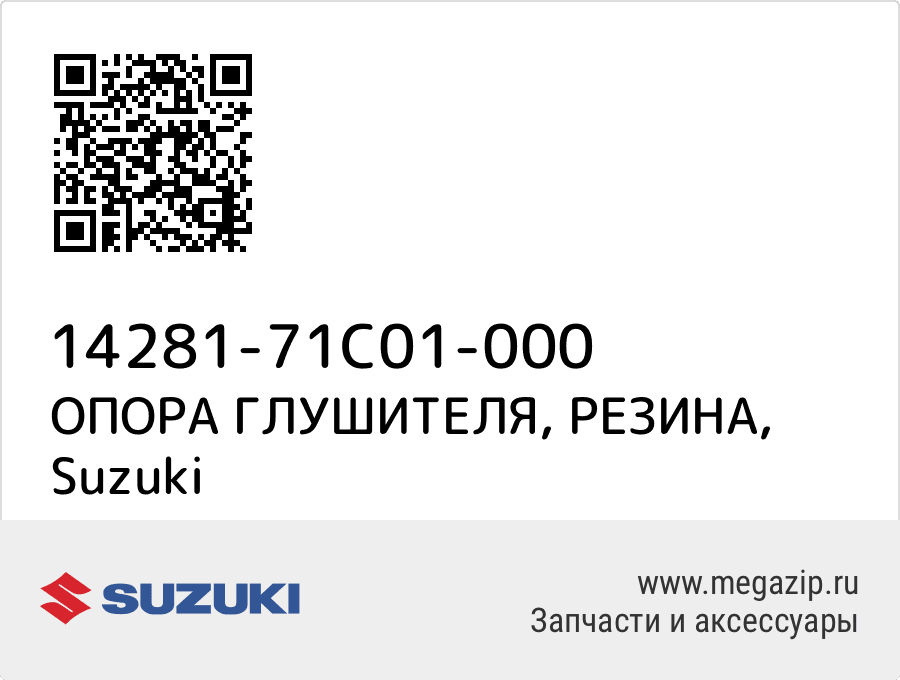 14281-71C01-000
ОПОРА ГЛУШИТЕЛЯ, РЕЗИНА,
Suzuki

SUZUKI

www.megazip.ru
Запчасти и аксессуары